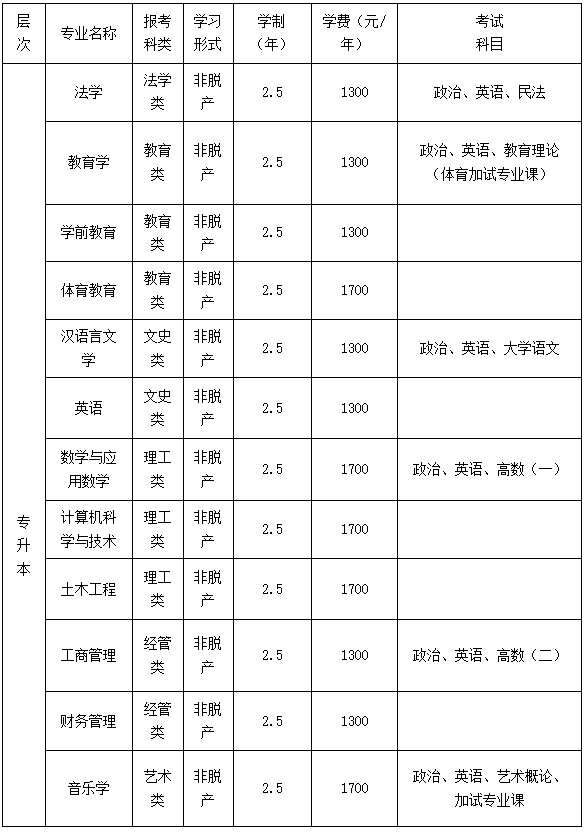 | 层次 | 专业名称 | 报考科类 | 学习形式 | 学制（年） | 学费（元/年） | 考试科目 |
|---|---|---|---|---|---|---|
| 专升本 | 法学 | 法学类 | 非脱产 | 2.5 | 1300 | 政治、英语、民法 |
| | 教育学 | 教育类 | 非脱产 | 2.5 | 1300 | 政治、英语、教育理论（体育加试专业课） |
| | 学前教育 | 教育类 | 非脱产 | 2.5 | 1300 | |
| | 体育教育 | 教育类 | 非脱产 | 2.5 | 1700 | |
| | 汉语言文学 | 文史类 | 非脱产 | 2.5 | 1300 | 政治、英语、大学语文 |
| | 英语 | 文史类 | 非脱产 | 2.5 | 1300 | |
| | 数学与应用数学 | 理工类 | 非脱产 | 2.5 | 1700 | 政治、英语、高数（一） |
| | 计算机科学与技术 | 理工类 | 非脱产 | 2.5 | 1700 | |
| | 土木工程 | 理工类 | 非脱产 | 2.5 | 1700 | |
| | 工商管理 | 经管类 | 非脱产 | 2.5 | 1300 | 政治、英语、高数（二） |
| | 财务管理 | 经管类 | 非脱产 | 2.5 | 1300 | |
| | 音乐学 | 艺术类 | 非脱产 | 2.5 | 1700 | 政治、英语、艺术概论、加试专业课 |